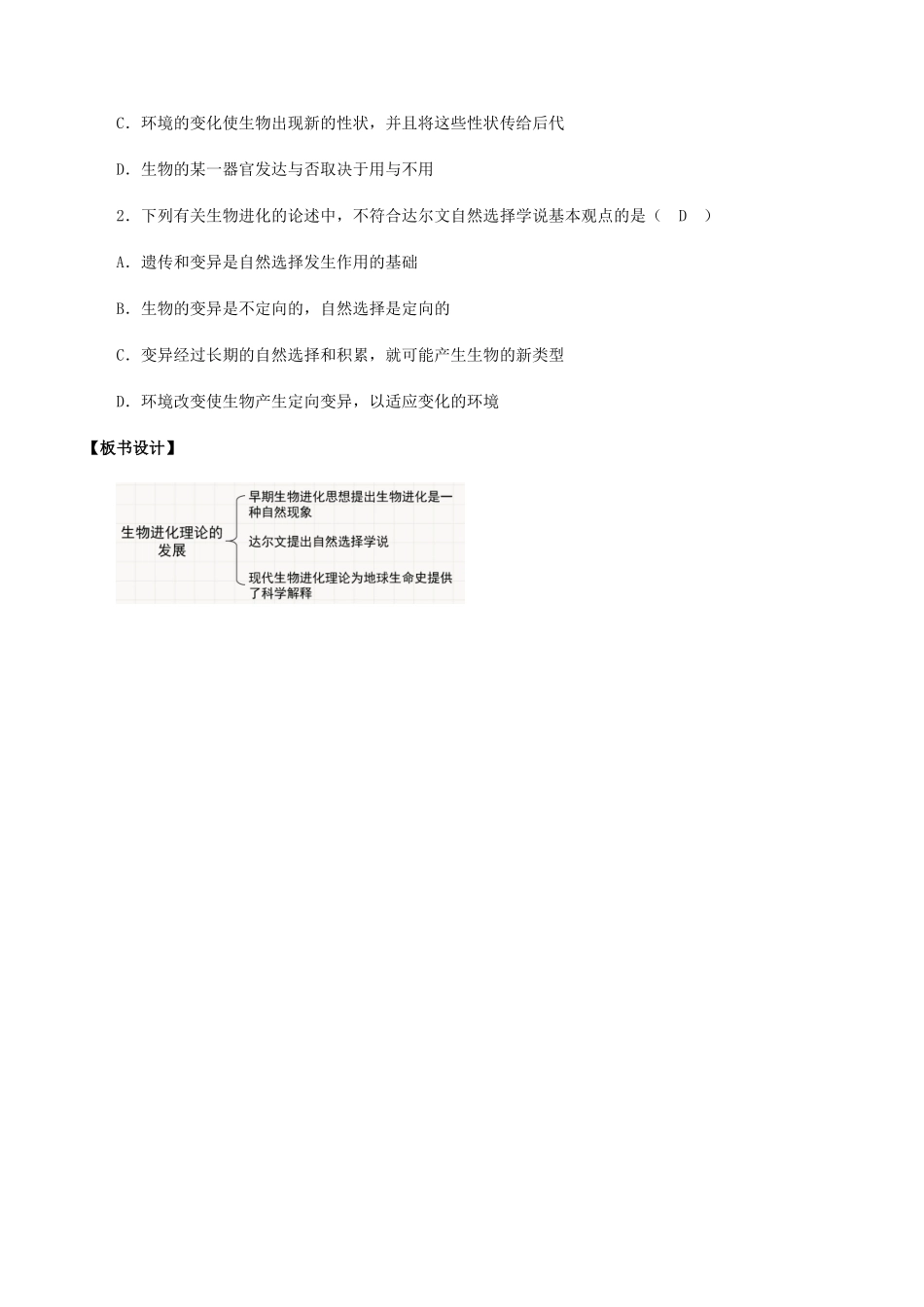 C．环境的变化使生物出现新的性状，并且将这些性状传给后代

D．生物的某一器官发达与否取决于用与不用

2．下列有关生物进化的论述中，不符合达尔文自然选择学说基本观点的是（　D　）

A．遗传和变异是自然选择发生作用的基础

B．生物的变异是不定向的，自然选择是定向的

C．变异经过长期的自然选择和积累，就可能产生生物的新类型

D．环境改变使生物产生定向变异，以适应变化的环境

【板书设计】

生物进化理论的发展

早期生物进化思想提出生物进化是一种自然现象

达尔文提出自然选择学说

现代生物进化理论为地球生命史提供了科学解释